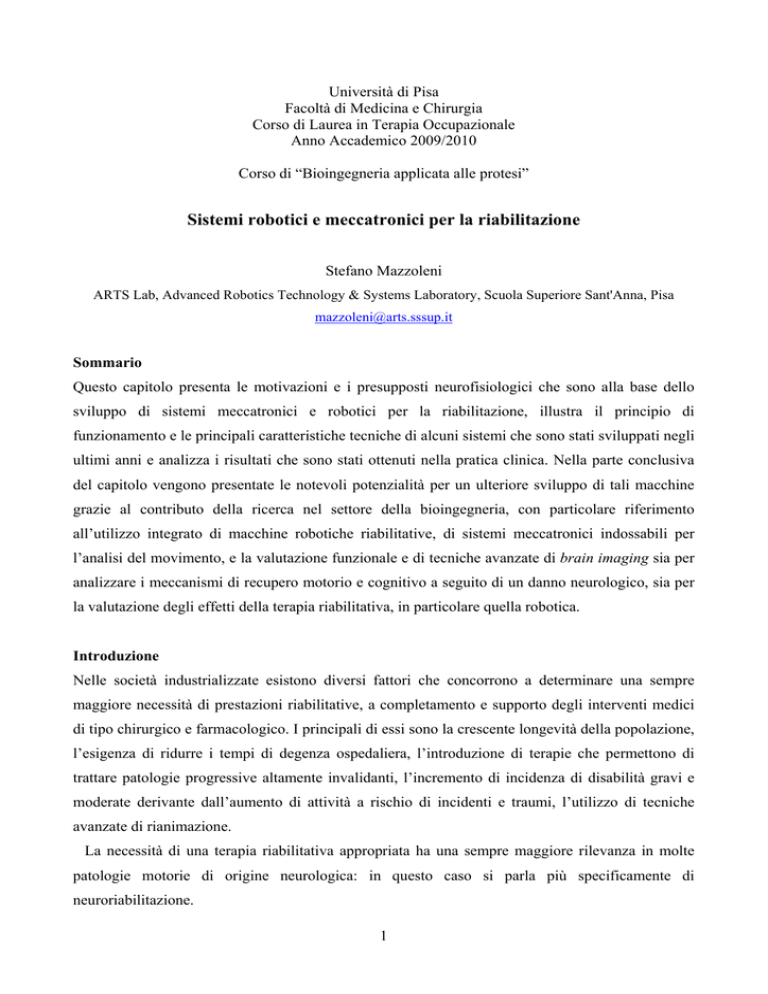 Università di Pisa
Facoltà di Medicina e Chirurgia
Corso di Laurea in Terapia Occupazionale
Anno Accademico 2009/2010

Corso di “Bioingegneria applicata alle protesi”

Sistemi robotici e meccatronici per la riabilitazione

Stefano Mazzoleni

ARTS Lab, Advanced Robotics Technology & Systems Laboratory, Scuola Superiore Sant'Anna, Pisa

mazzoleni@arts.sssup.it

Sommario

Questo capitolo presenta le motivazioni e i presupposti neurofisiologici che sono alla base dello sviluppo di sistemi meccatronici e robotici per la riabilitazione, illustra il principio di funzionamento e le principali caratteristiche tecniche di alcuni sistemi che sono stati sviluppati negli ultimi anni e analizza i risultati che sono stati ottenuti nella pratica clinica. Nella parte conclusiva del capitolo vengono presentate le notevoli potenzialità per un ulteriore sviluppo di tali macchine grazie al contributo della ricerca nel settore della bioingegneria, con particolare riferimento all’utilizzo integrato di macchine robotiche riabilitative, di sistemi meccatronici indossabili per l’analisi del movimento, e la valutazione funzionale e di tecniche avanzate di brain imaging sia per analizzare i meccanismi di recupero motorio e cognitivo a seguito di un danno neurologico, sia per la valutazione degli effetti della terapia riabilitativa, in particolare quella robotica.

Introduzione

Nelle società industrializzate esistono diversi fattori che concorrono a determinare una sempre maggiore necessità di prestazioni riabilitative, a completamento e supporto degli interventi medici di tipo chirurgico e farmacologico. I principali di essi sono la crescente longevità della popolazione, l’esigenza di ridurre i tempi di degenza ospedaliera, l’introduzione di terapie che permettono di trattare patologie progressive altamente invalidanti, l’incremento di incidenza di disabilità gravi e moderate derivante dall’aumento di attività a rischio di incidenti e traumi, l’utilizzo di tecniche avanzate di rianimazione.

La necessità di una terapia riabilitativa appropriata ha una sempre maggiore rilevanza in molte patologie motorie di origine neurologica: in questo caso si parla più specificamente di neuroriabilitazione.

1